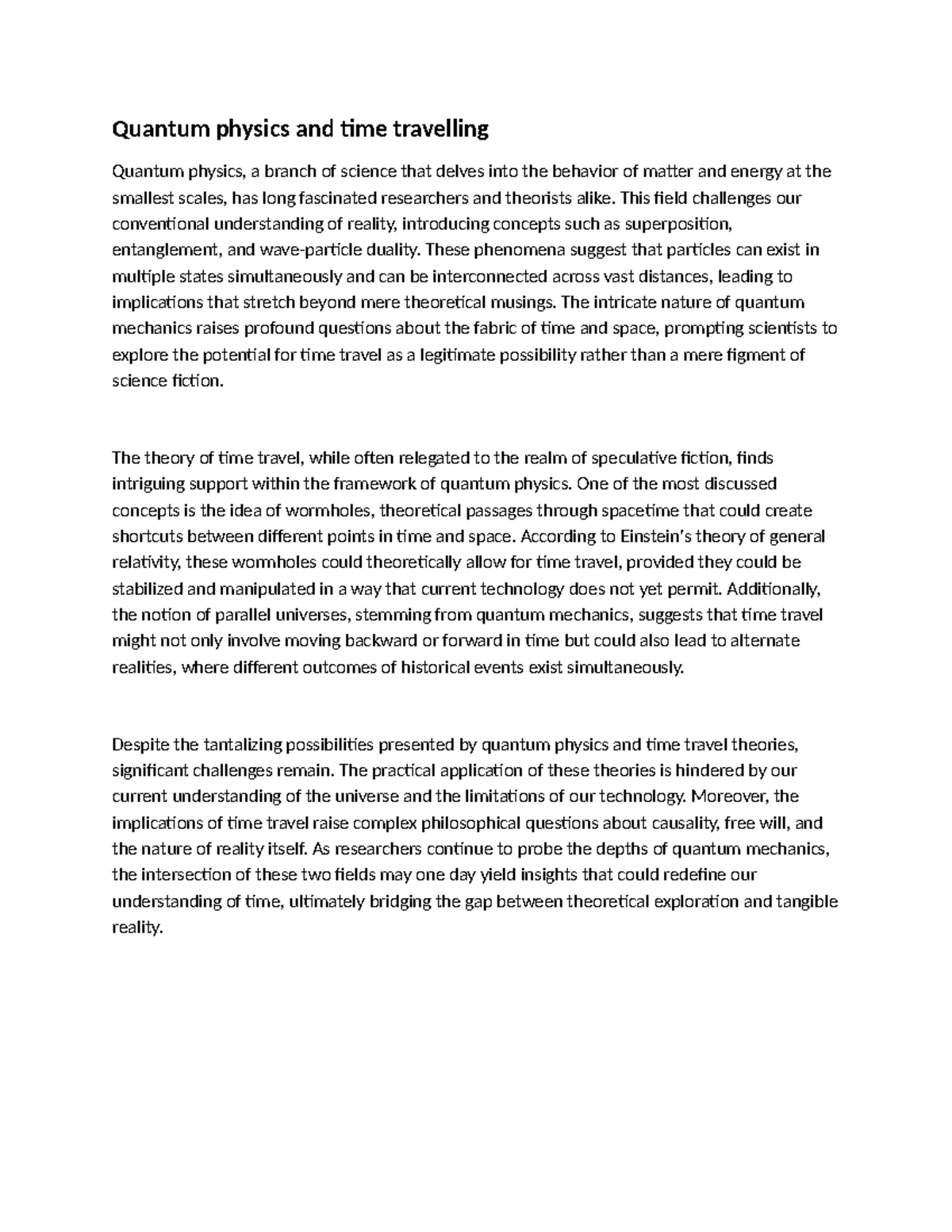 Quantum physics and time travelling

Quantum physics, a branch of science that delves into the behavior of matter and energy at the smallest scales, has long fascinated researchers and theorists alike. This field challenges our conventional understanding of reality, introducing concepts such as superposition, entanglement, and wave-particle duality. These phenomena suggest that particles can exist in multiple states simultaneously and can be interconnected across vast distances, leading to implications that stretch beyond mere theoretical musings. The intricate nature of quantum mechanics raises profound questions about the fabric of time and space, prompting scientists to explore the potential for time travel as a legitimate possibility rather than a mere figment of science fiction.

The theory of time travel, while often relegated to the realm of speculative fiction, finds intriguing support within the framework of quantum physics. One of the most discussed concepts is the idea of wormholes, theoretical passages through spacetime that could create shortcuts between different points in time and space. According to Einstein's theory of general relativity, these wormholes could theoretically allow for time travel, provided they could be stabilized and manipulated in a way that current technology does not yet permit. Additionally, the notion of parallel universes, stemming from quantum mechanics, suggests that time travel might not only involve moving backward or forward in time but could also lead to alternate realities, where different outcomes of historical events exist simultaneously.

Despite the tantalizing possibilities presented by quantum physics and time travel theories, significant challenges remain. The practical application of these theories is hindered by our current understanding of the universe and the limitations of our technology. Moreover, the implications of time travel raise complex philosophical questions about causality, free will, and the nature of reality itself. As researchers continue to probe the depths of quantum mechanics, the intersection of these two fields may one day yield insights that could redefine our understanding of time, ultimately bridging the gap between theoretical exploration and tangible reality.